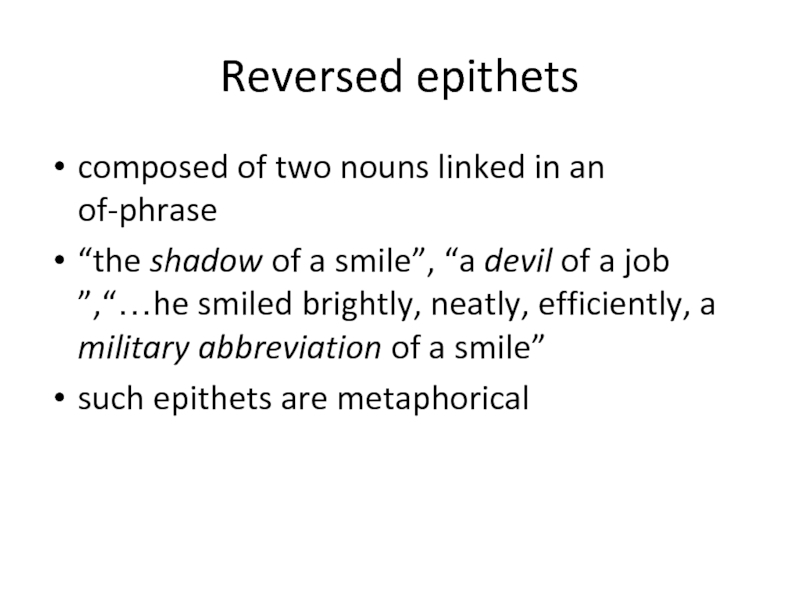 Reversed epithets

• composed of two nouns linked in an of-phrase
• "the shadow of a smile", "a devil of a job ","...he smiled brightly, neatly, efficiently, a military abbreviation of a smile"
• such epithets are metaphorical